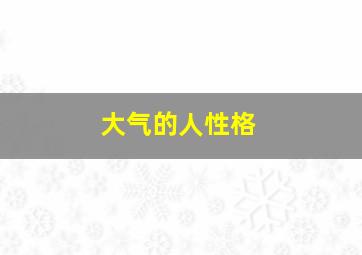 大气的人性格